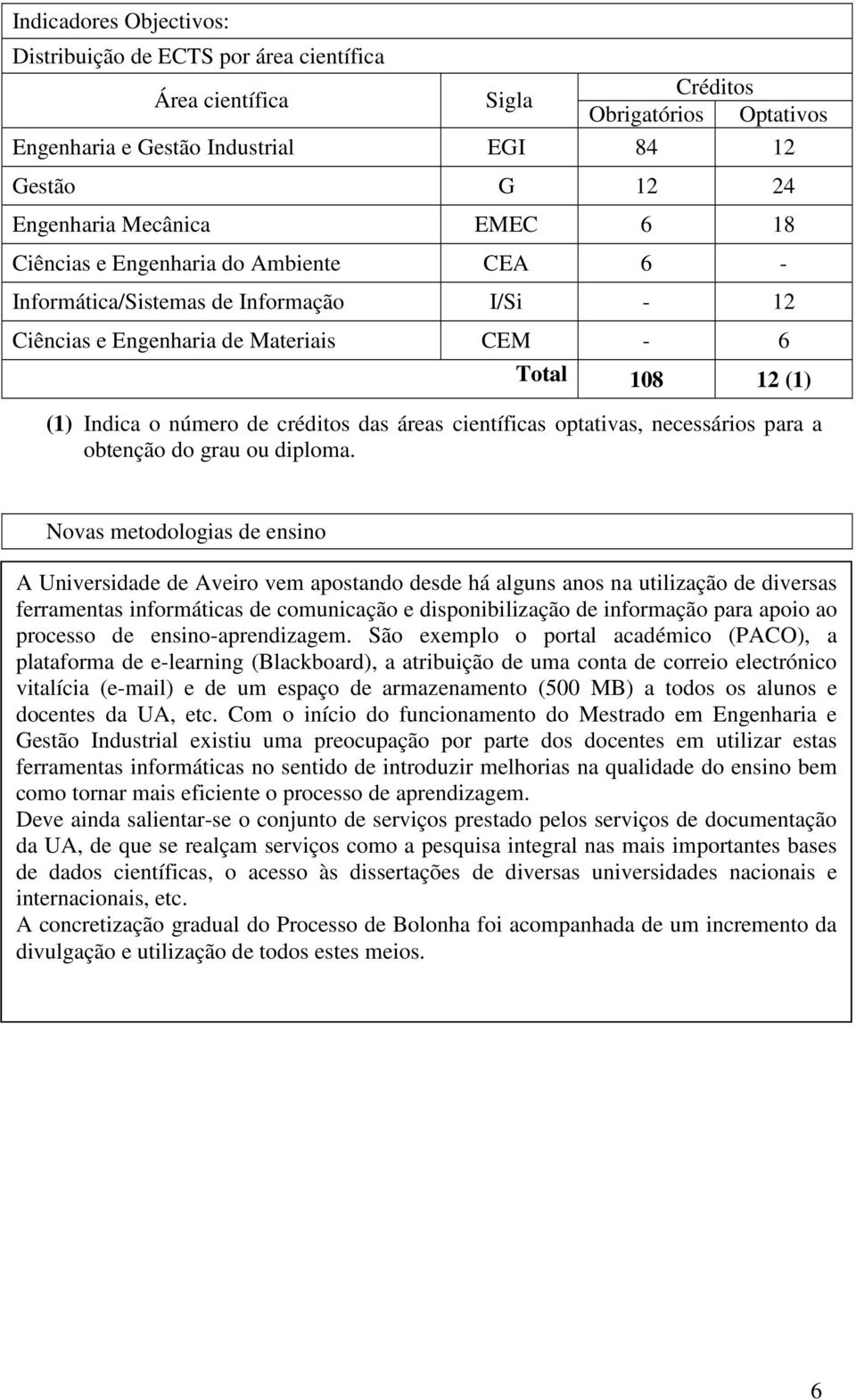 Indicadores Objectivos:

Distribuição de ECTS por área científica

| Área científica | Sigla | Créditos Obrigatórios | Créditos Optativos |
|---|---|---|---|
| Engenharia e Gestão Industrial | EGI | 84 | 12 |
| Gestão | G | 12 | 24 |
| Engenharia Mecânica | EMEC | 6 | 18 |
| Ciências e Engenharia do Ambiente | CEA | 6 | - |
| Informática/Sistemas de Informação | I/Si | - | 12 |
| Ciências e Engenharia de Materiais | CEM | - | 6 |
| | Total | 108 | 12 (1) |

(1) Indica o número de créditos das áreas científicas optativas, necessários para a obtenção do grau ou diploma.

Novas metodologias de ensino

A Universidade de Aveiro vem apostando desde há alguns anos na utilização de diversas ferramentas informáticas de comunicação e disponibilização de informação para apoio ao processo de ensino-aprendizagem. São exemplo o portal académico (PACO), a plataforma de e-learning (Blackboard), a atribuição de uma conta de correio electrónico vitalícia (e-mail) e de um espaço de armazenamento (500 MB) a todos os alunos e docentes da UA, etc. Com o início do funcionamento do Mestrado em Engenharia e Gestão Industrial existiu uma preocupação por parte dos docentes em utilizar estas ferramentas informáticas no sentido de introduzir melhorias na qualidade do ensino bem como tornar mais eficiente o processo de aprendizagem.
Deve ainda salientar-se o conjunto de serviços prestado pelos serviços de documentação da UA, de que se realçam serviços como a pesquisa integral nas mais importantes bases de dados científicas, o acesso às dissertações de diversas universidades nacionais e internacionais, etc.
A concretização gradual do Processo de Bolonha foi acompanhada de um incremento da divulgação e utilização de todos estes meios.

6